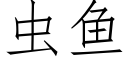 虫鱼